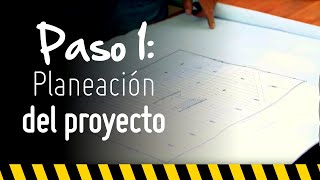 Paso 1:
Planeación
del proyecto